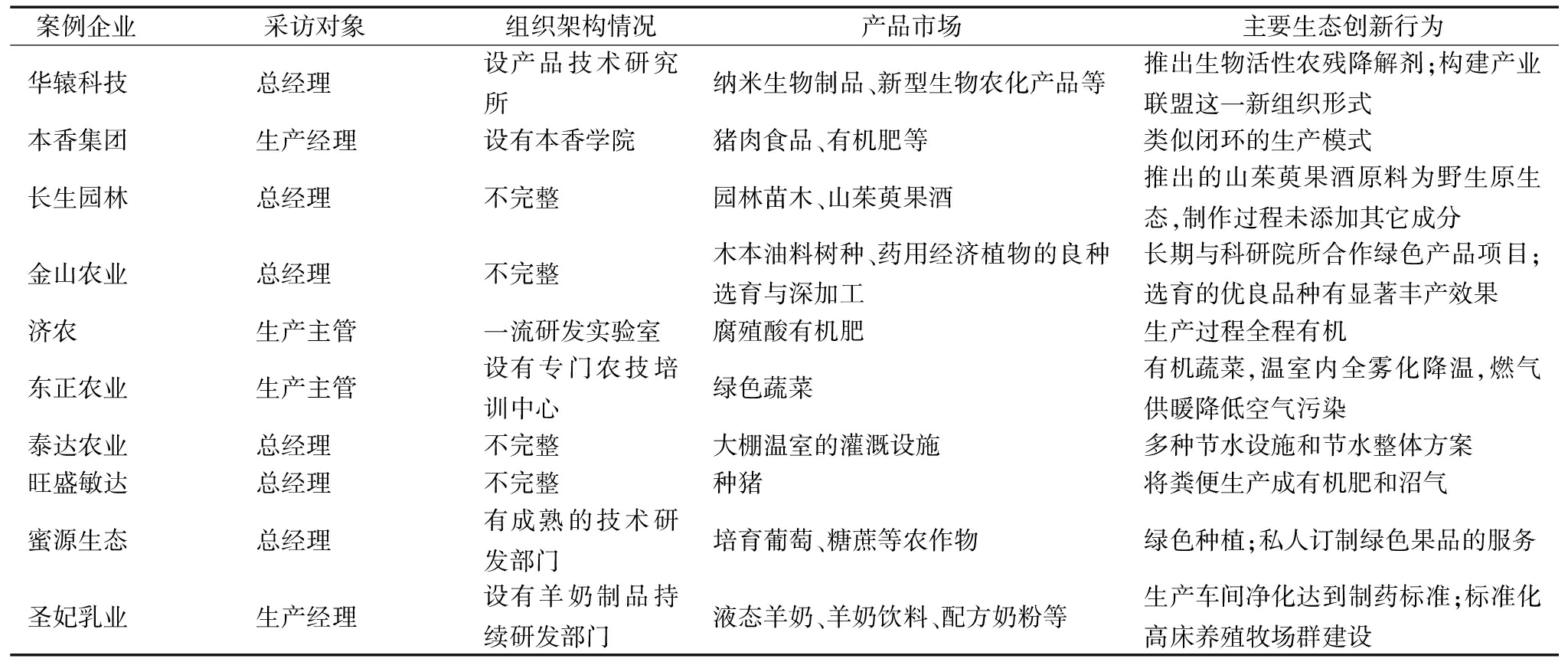 | 案例企业 | 采访对象 | 组织架构情况 | 产品市场 | 主要生态创新行为 |
|---|---|---|---|---|
| 华辕科技 | 总经理 | 设产品技术研究所 | 纳米生物制品、新型生物农化产品等 | 推出生物活性农残降解剂;构建产业联盟这一新组织形式 |
| 本香集团 | 生产经理 | 设有本香学院 | 猪肉食品、有机肥等 | 类似闭环的生产模式 |
| 长生园林 | 总经理 | 不完整 | 园林苗木、山茱萸果酒 | 推出的山茱萸果酒原料为野生原生态,制作过程未添加其它成分 |
| 金山农业 | 总经理 | 不完整 | 木本油料树种、药用经济植物的良种选育与深加工 | 长期与科研院所合作绿色产品项目;选育的优良品种有显著丰产效果 |
| 济农 | 生产主管 | 一流研发实验室 | 腐殖酸有机肥 | 生产过程全程有机 |
| 东正农业 | 生产主管 | 设有专门农技培训中心 | 绿色蔬菜 | 有机蔬菜,温室内全雾化降温,燃气供暖降低空气污染 |
| 泰达农业 | 总经理 | 不完整 | 大棚温室的灌溉设施 | 多种节水设施和节水整体方案 |
| 旺盛敏达 | 总经理 | 不完整 | 种猪 | 将粪便生产成有机肥和沼气 |
| 蜜源生态 | 总经理 | 有成熟的技术研发部门 | 培育葡萄、糖蔗等农作物 | 绿色种植;私人订制绿色果品的服务 |
| 圣妃乳业 | 生产经理 | 设有羊奶制品持续研发部门 | 液态羊奶、羊奶饮料、配方奶粉等 | 生产车间净化达到制药标准;标准化高床养殖牧场群建设 |